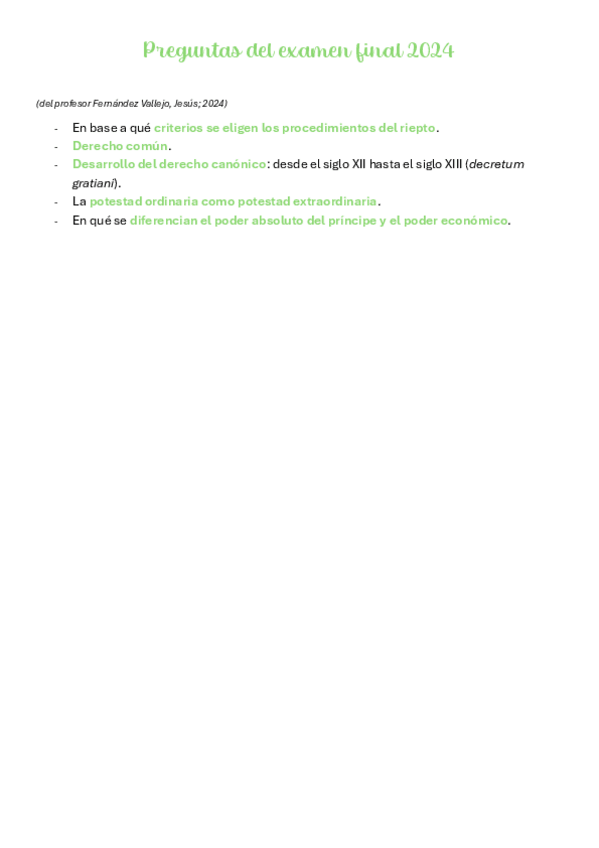 Preguntas del examen final 2024

(del profesor Fernández Vallejo, Jesús; 2024)

- En base a qué criterios se eligen los procedimientos del riepto.
- Derecho común.
- Desarrollo del derecho canónico: desde el siglo XII hasta el siglo XIII (decretum gratiani).
- La potestad ordinaria como potestad extraordinaria.
- En qué se diferencian el poder absoluto del príncipe y el poder económico.